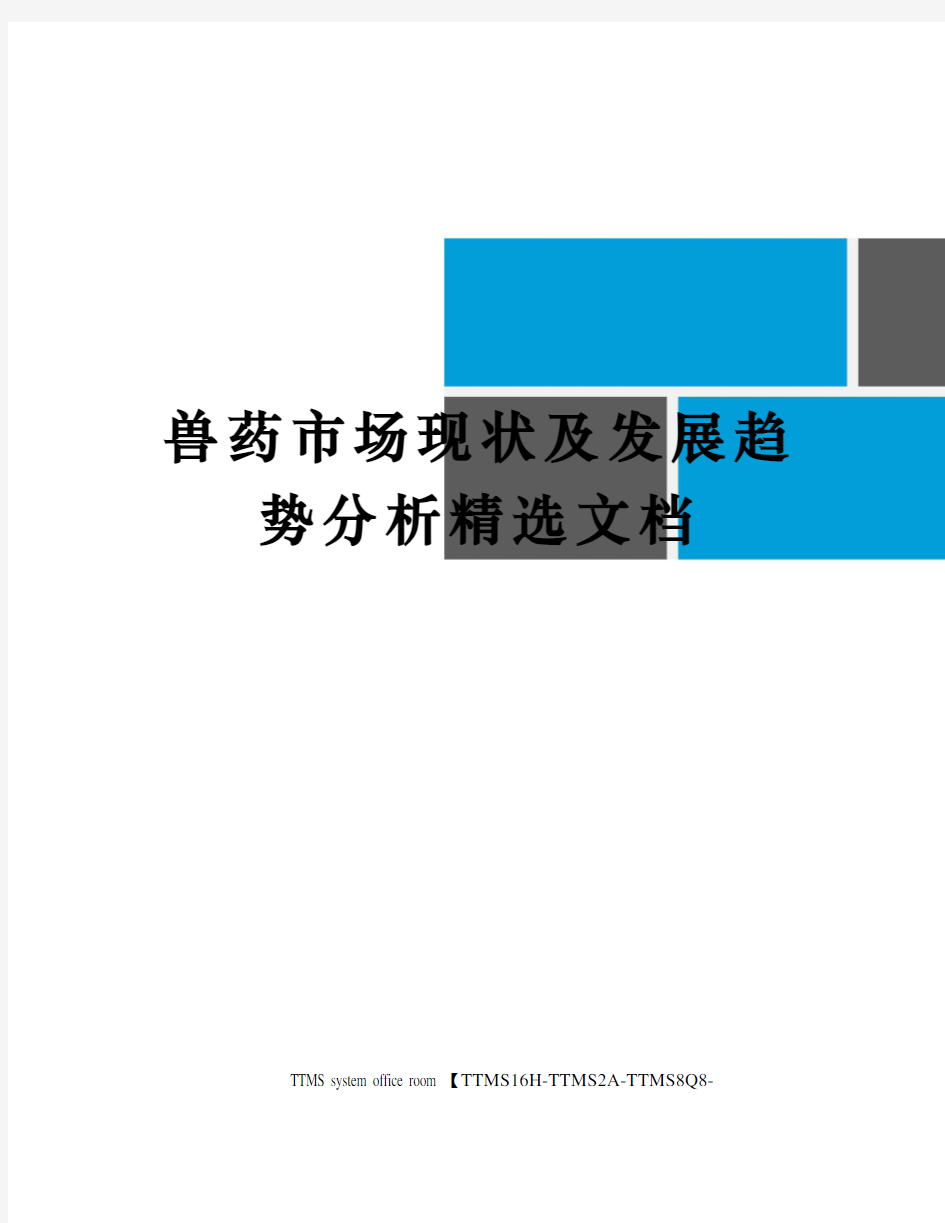 兽药市场现状及发展趋势分析精选文档

TTMS system office room 【TTMS16H-TTMS2A-TTMS8Q8-